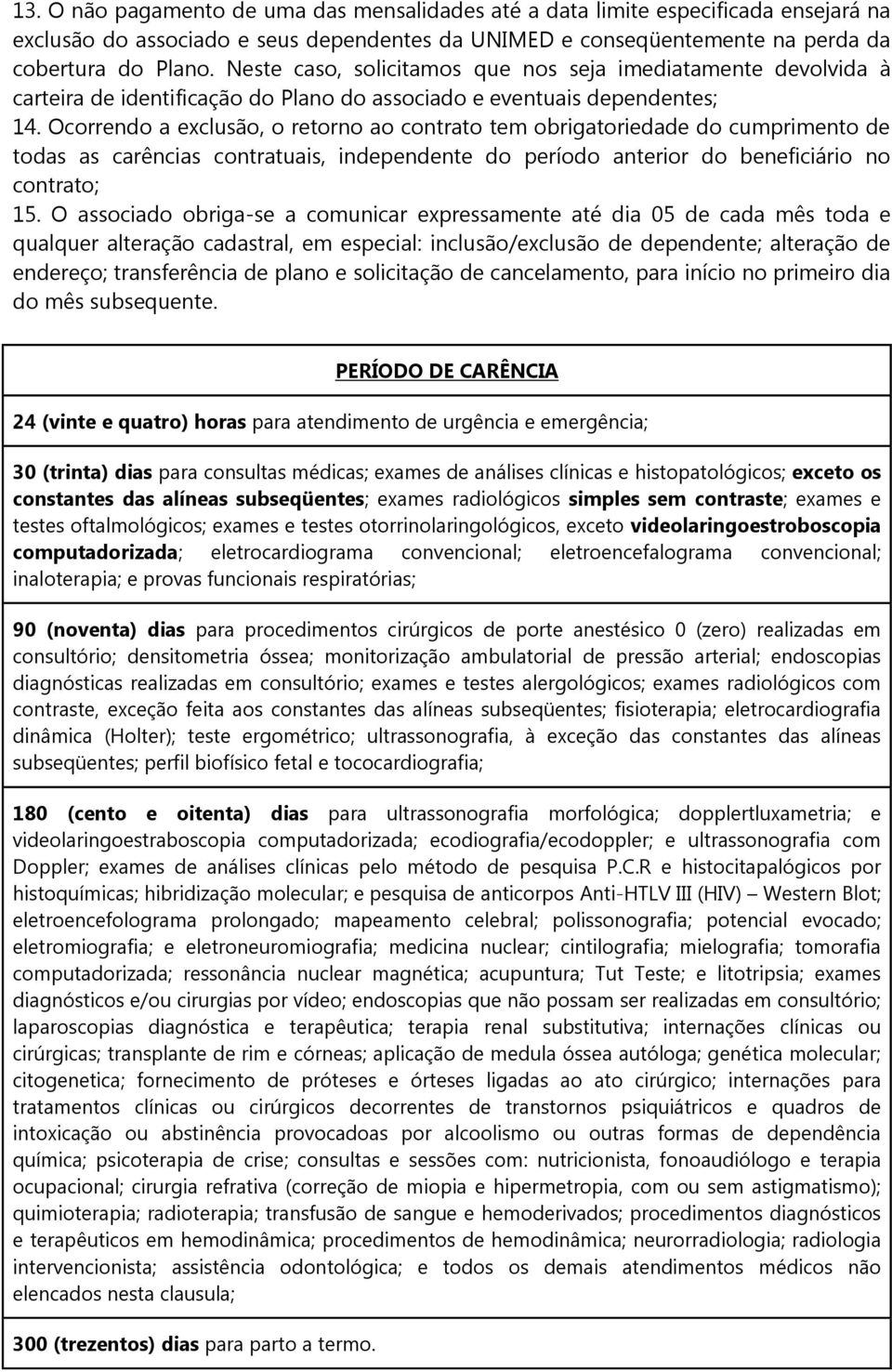 13. O não pagamento de uma das mensalidades até a data limite especificada ensejará na exclusão do associado e seus dependentes da UNIMED e conseqüentemente na perda da cobertura do Plano. Neste caso, solicitamos que nos seja imediatamente devolvida à carteira de identificação do Plano do associado e eventuais dependentes;
14. Ocorrendo a exclusão, o retorno ao contrato tem obrigatoriedade do cumprimento de todas as carências contratuais, independente do período anterior do beneficiário no contrato;
15. O associado obriga-se a comunicar expressamente até dia 05 de cada mês toda e qualquer alteração cadastral, em especial: inclusão/exclusão de dependente; alteração de endereço; transferência de plano e solicitação de cancelamento, para início no primeiro dia do mês subsequente.

PERÍODO DE CARÊNCIA

24 (vinte e quatro) horas para atendimento de urgência e emergência;

30 (trinta) dias para consultas médicas; exames de análises clínicas e histopatológicos; exceto os constantes das alíneas subseqüentes; exames radiológicos simples sem contraste; exames e testes oftalmológicos; exames e testes otorrinolaringológicos, exceto videolaringoestroboscopia computadorizada; eletrocardiograma convencional; eletroencefalograma convencional; inaloterapia; e provas funcionais respiratórias;

90 (noventa) dias para procedimentos cirúrgicos de porte anestésico 0 (zero) realizadas em consultório; densitometria óssea; monitorização ambulatorial de pressão arterial; endoscopias diagnósticas realizadas em consultório; exames e testes alergológicos; exames radiológicos com contraste, exceção feita aos constantes das alíneas subseqüentes; fisioterapia; eletrocardiografia dinâmica (Holter); teste ergométrico; ultrassonografia, à exceção das constantes das alíneas subseqüentes; perfil biofísico fetal e tococardiografia;

180 (cento e oitenta) dias para ultrassonografia morfológica; dopplertluxametria; e videolaringoestraboscopia computadorizada; ecodiografia/ecodoppler; e ultrassonografia com Doppler; exames de análises clínicas pelo método de pesquisa P.C.R e histocitapalógicos por histoquímicas; hibridização molecular; e pesquisa de anticorpos Anti-HTLV III (HIV) – Western Blot; eletroencefolograma prolongado; mapeamento celebral; polissonografia; potencial evocado; eletromiografia; e eletroneuromiografia; medicina nuclear; cintilografia; mielografia; tomorafia computadorizada; ressonância nuclear magnética; acupuntura; Tut Teste; e litotripsia; exames diagnósticos e/ou cirurgias por vídeo; endoscopias que não possam ser realizadas em consultório; laparoscopias diagnóstica e terapêutica; terapia renal substitutiva; internações clínicas ou cirúrgicas; transplante de rim e córneas; aplicação de medula óssea autóloga; genética molecular; citogenetica; fornecimento de próteses e órteses ligadas ao ato cirúrgico; internações para tratamentos clínicas ou cirúrgicos decorrentes de transtornos psiquiátricos e quadros de intoxicação ou abstinência provocadoas por alcoolismo ou outras formas de dependência química; psicoterapia de crise; consultas e sessões com: nutricionista, fonoaudiólogo e terapia ocupacional; cirurgia refrativa (correção de miopia e hipermetropia, com ou sem astigmatismo); quimioterapia; radioterapia; transfusão de sangue e hemoderivados; procedimentos diagnósticos e terapêuticos em hemodinâmica; procedimentos de hemodinâmica; neurorradiologia; radiologia intervencionista; assistência odontológica; e todos os demais atendimentos médicos não elencados nesta clausula;

300 (trezentos) dias para parto a termo.